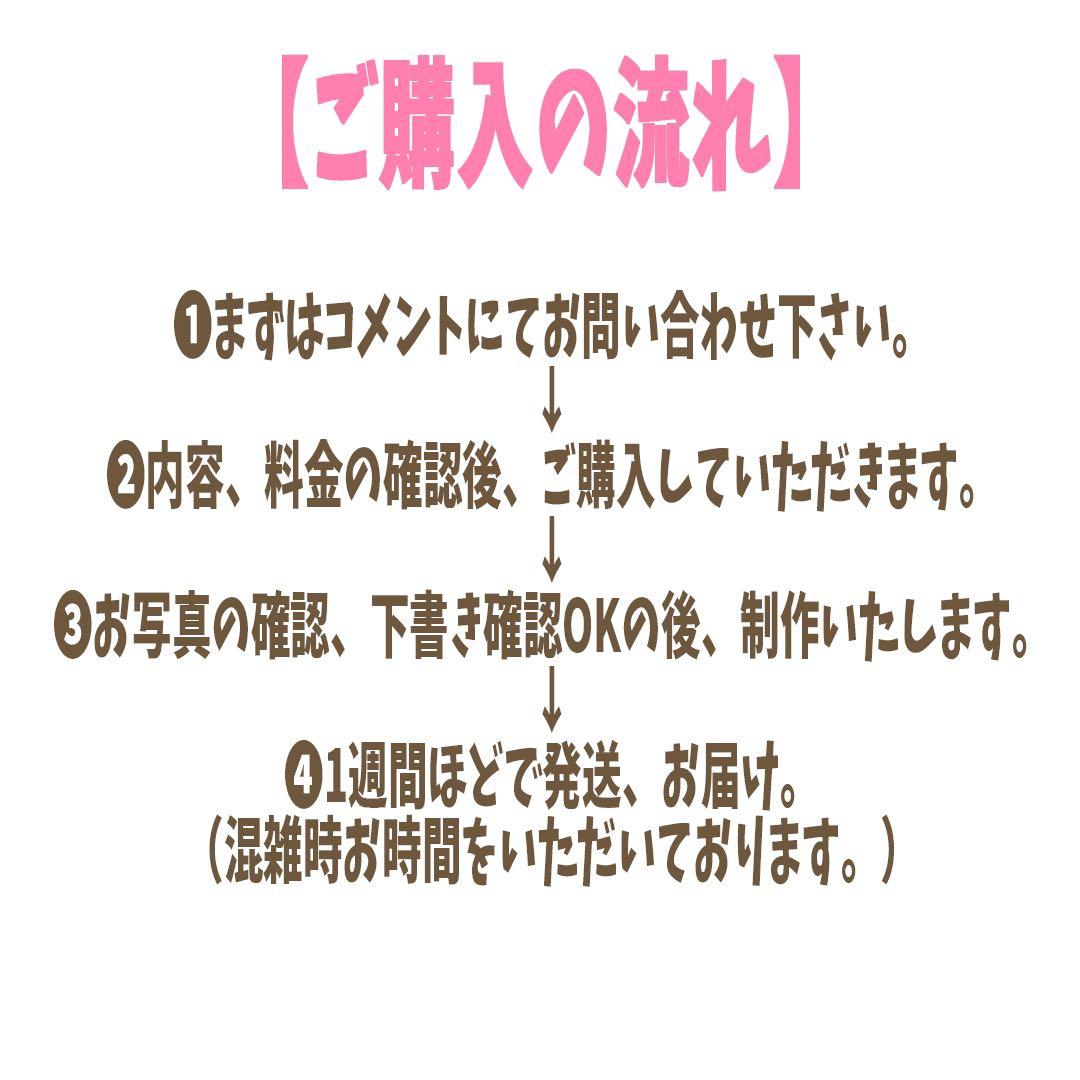 【ご購入の流れ】

❶まずはコメントにてお問い合わせ下さい。
↓
❷内容、料金の確認後、ご購入していただきます。
↓
❸お写真の確認、下書き確認OKの後、制作いたします。
↓
❹1週間ほどで発送、お届け。
（混雑時お時間をいただいております。）